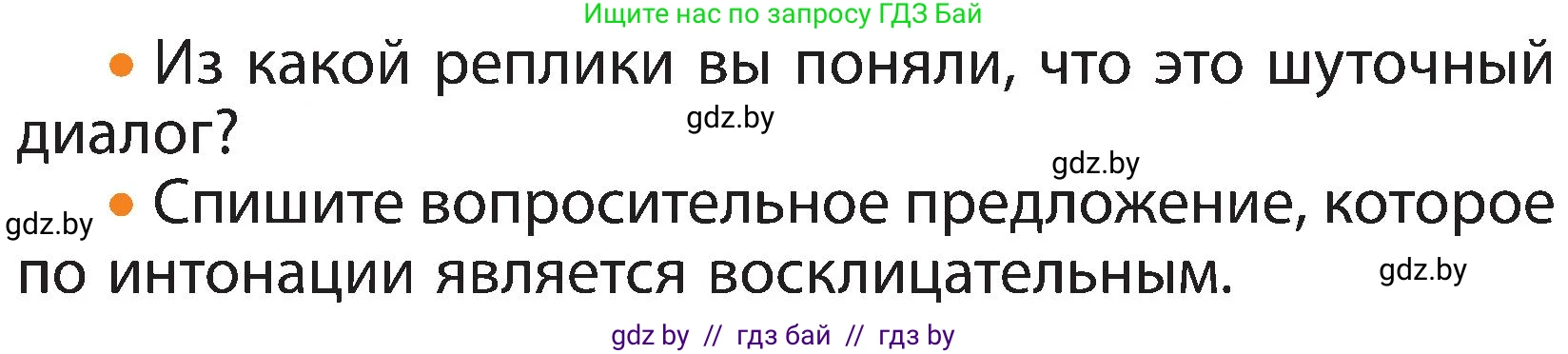 Ищите нас по запросу ГДЗ Бай

• Из какой реплики вы поняли, что это шуточный диалог?

gdz.by

gdz.by

gdz.by

• Спишите вопросительное предложение, которое по интонации является восклицательным.

gdz.by

gdz by // гдз бай // гдз by